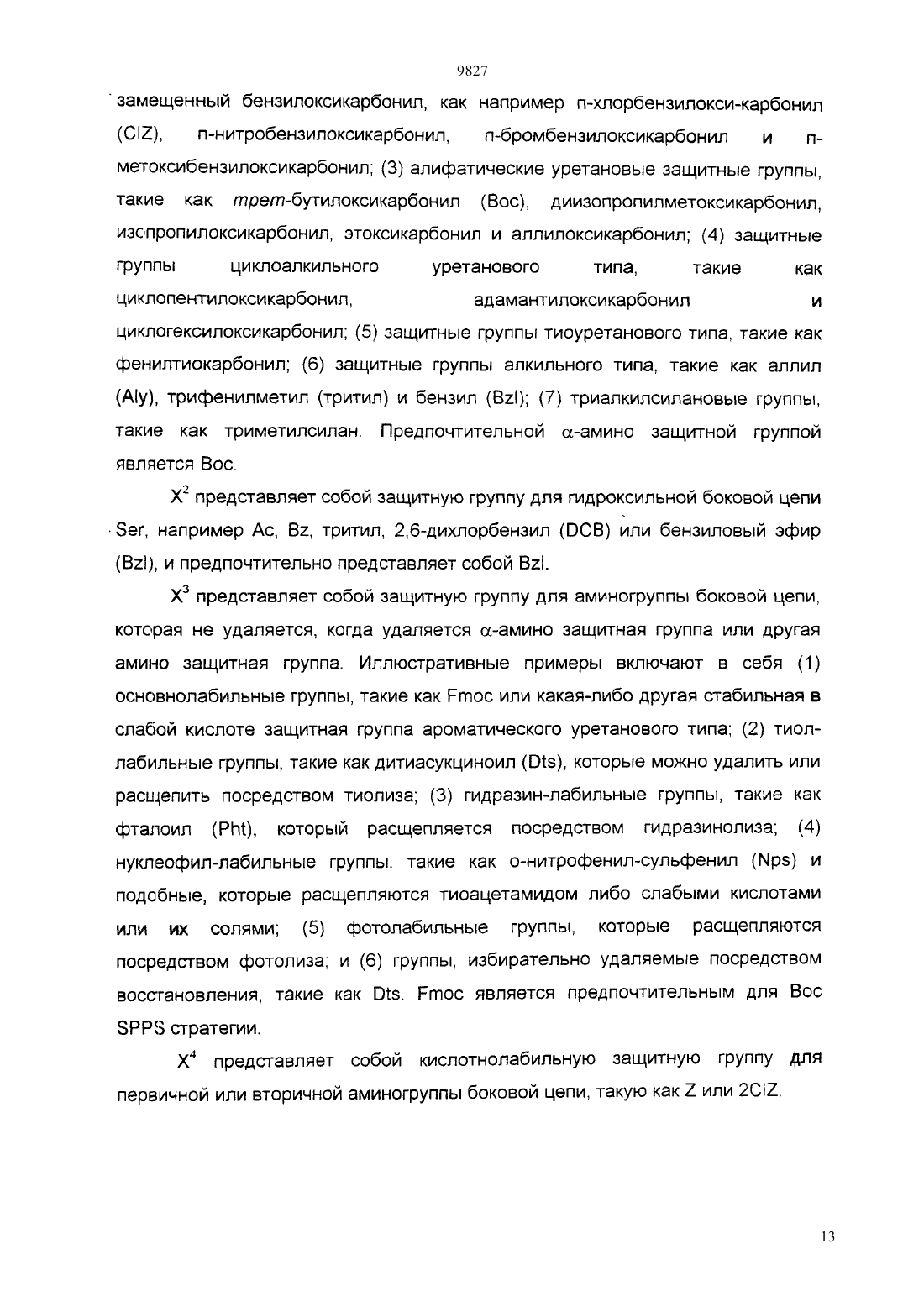 9827

замещенный бензилоксикарбонил, как например п-хлорбензилокси-карбонил (ClZ), п-нитробензилоксикарбонил, п-бромбензилоксикарбонил и п-метоксибензилоксикарбонил; (3) алифатические уретановые защитные группы, такие как трет-бутилоксикарбонил (Boc), диизопропилметоксикарбонил, изопропилоксикарбонил, этоксикарбонил и аллилоксикарбонил; (4) защитные группы циклоалкильного уретанового типа, такие как циклопентилоксикарбонил, адамантилоксикарбонил и циклогексилоксикарбонил; (5) защитные группы тиоуретанового типа, такие как фенилтиокарбонил; (6) защитные группы алкильного типа, такие как аллил (Aly), трифенилметил (тритил) и бензил (Bzl); (7) триалкилсилановые группы, такие как триметилсилан. Предпочтительной $\alpha$-амино защитной группой является Boc.

$X^2$ представляет собой защитную группу для гидроксильной боковой цепи Ser, например Ac, Bz, тритил, 2,6-дихлорбензил (DCB) или бензиловый эфир (Bzl), и предпочтительно представляет собой Bzl.

$X^3$ представляет собой защитную группу для аминогруппы боковой цепи, которая не удаляется, когда удаляется $\alpha$-амино защитная группа или другая амино защитная группа. Иллюстративные примеры включают в себя (1) основнолабильные группы, такие как Fmoc или какая-либо другая стабильная в слабой кислоте защитная группа ароматического уретанового типа; (2) тиол-лабильные группы, такие как дитиасукциноил (Dts), которые можно удалить или расщепить посредством тиолиза; (3) гидразин-лабильные группы, такие как фталоил (Pht), который расщепляется посредством гидразинолиза; (4) нуклеофил-лабильные группы, такие как о-нитрофенил-сульфенил (Nps) и подобные, которые расщепляются тиоацетамидом либо слабыми кислотами или их солями; (5) фотолабильные группы, которые расщепляются посредством фотолиза; и (6) группы, избирательно удаляемые посредством восстановления, такие как Dts. Fmoc является предпочтительным для Boc SPPS стратегии.

$X^4$ представляет собой кислотнолабильную защитную группу для первичной или вторичной аминогруппы боковой цепи, такую как Z или 2ClZ.

13